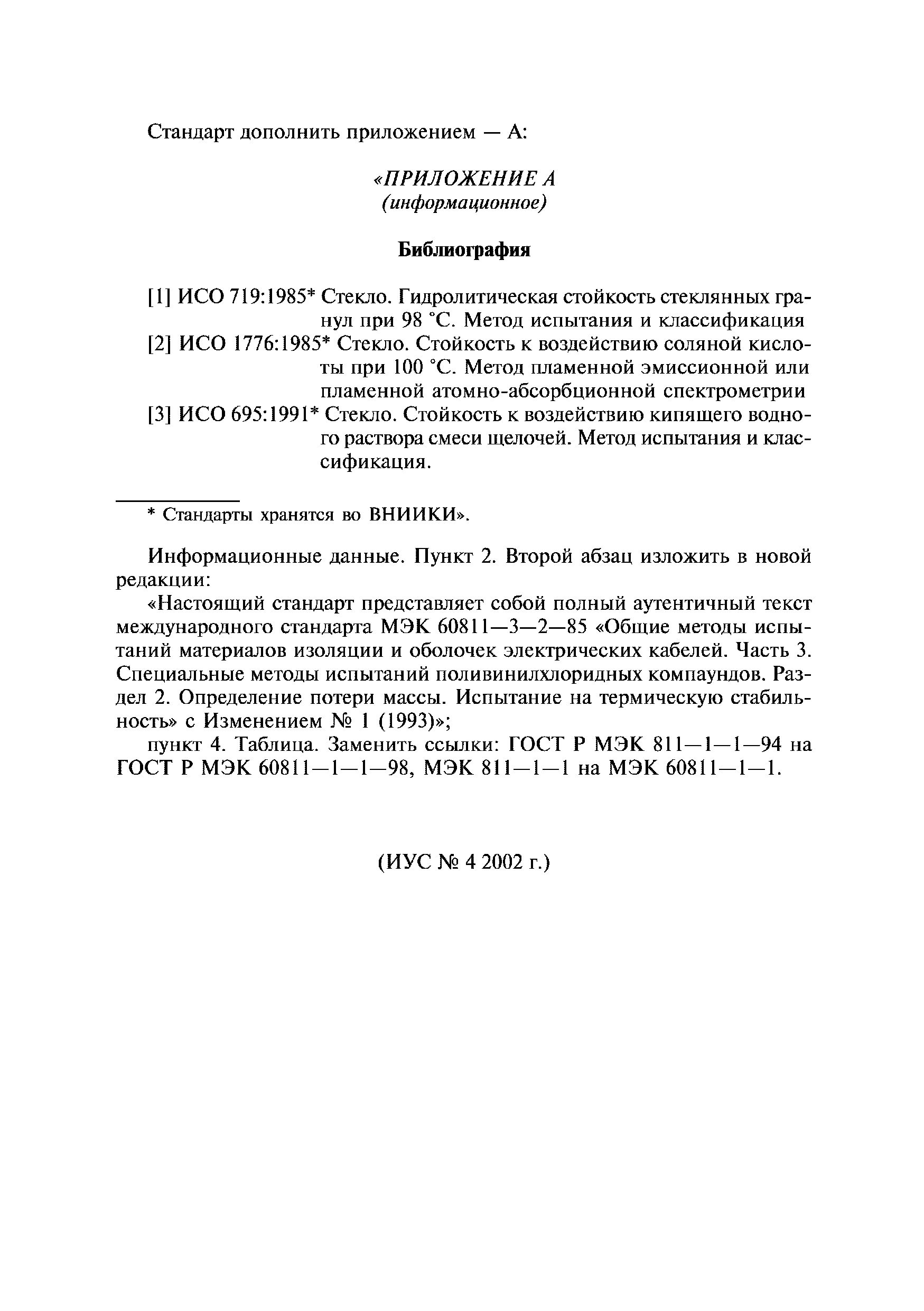 Стандарт дополнить приложением — А:

«ПРИЛОЖЕНИЕ А
(информационное)

Библиография

[1] ИСО 719:1985* Стекло. Гидролитическая стойкость стеклянных гранул при 98 °С. Метод испытания и классификация
[2] ИСО 1776:1985* Стекло. Стойкость к воздействию соляной кислоты при 100 °С. Метод пламенной эмиссионной или пламенной атомно-абсорбционной спектрометрии
[3] ИСО 695:1991* Стекло. Стойкость к воздействию кипящего водного раствора смеси щелочей. Метод испытания и классификация.

* Стандарты хранятся во ВНИИКИ».

Информационные данные. Пункт 2. Второй абзац изложить в новой редакции:

«Настоящий стандарт представляет собой полный аутентичный текст международного стандарта МЭК 60811—3—2—85 «Общие методы испытаний материалов изоляции и оболочек электрических кабелей. Часть 3. Специальные методы испытаний поливинилхлоридных компаундов. Раздел 2. Определение потери массы. Испытание на термическую стабильность» с Изменением № 1 (1993)»;

пункт 4. Таблица. Заменить ссылки: ГОСТ Р МЭК 811—1—1—94 на ГОСТ Р МЭК 60811—1—1—98, МЭК 811—1—1 на МЭК 60811—1—1.

(ИУС № 4 2002 г.)